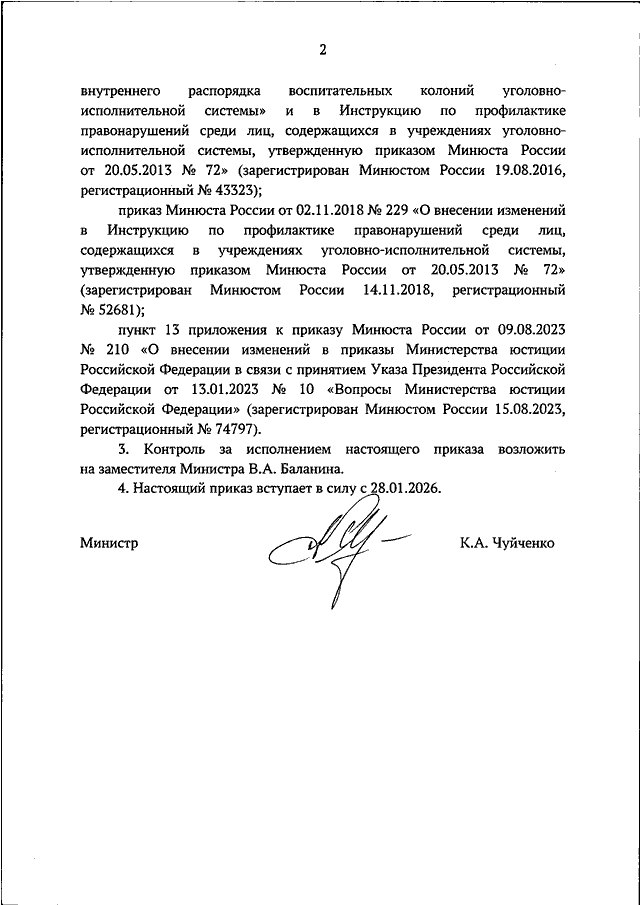 2

внутреннего распорядка воспитательных колоний уголовно-исполнительной системы» и в Инструкцию по профилактике правонарушений среди лиц, содержащихся в учреждениях уголовно-исполнительной системы, утвержденную приказом Минюста России от 20.05.2013 № 72» (зарегистрирован Минюстом России 19.08.2016, регистрационный № 43323);

приказ Минюста России от 02.11.2018 № 229 «О внесении изменений в Инструкцию по профилактике правонарушений среди лиц, содержащихся в учреждениях уголовно-исполнительной системы, утвержденную приказом Минюста России от 20.05.2013 № 72» (зарегистрирован Минюстом России 14.11.2018, регистрационный № 52681);

пункт 13 приложения к приказу Минюста России от 09.08.2023 № 210 «О внесении изменений в приказы Министерства юстиции Российской Федерации в связи с принятием Указа Президента Российской Федерации от 13.01.2023 № 10 «Вопросы Министерства юстиции Российской Федерации» (зарегистрирован Минюстом России 15.08.2023, регистрационный № 74797).

3. Контроль за исполнением настоящего приказа возложить на заместителя Министра В.А. Баланина.

4. Настоящий приказ вступает в силу с 28.01.2026.

Министр К.А. Чуйченко